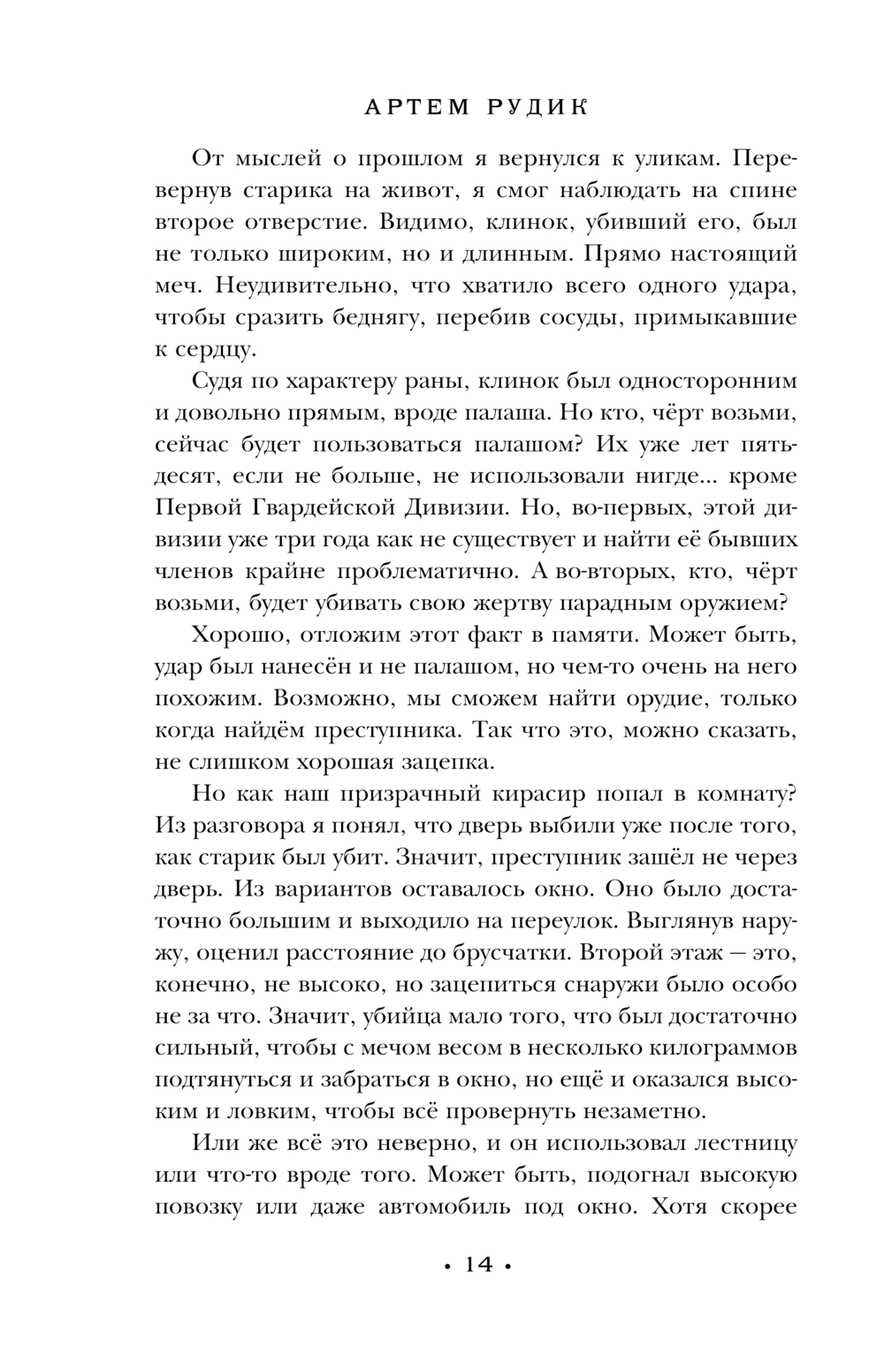 АРТЕМ РУДИК

От мыслей о прошлом я вернулся к уликам. Перевернув старика на живот, я смог наблюдать на спине второе отверстие. Видимо, клинок, убивший его, был не только широким, но и длинным. Прямо настоящий меч. Неудивительно, что хватило всего одного удара, чтобы сразить беднягу, перебив сосуды, примыкавшие к сердцу.

Судя по характеру раны, клинок был односторонним и довольно прямым, вроде палаша. Но кто, чёрт возьми, сейчас будет пользоваться палашом? Их уже лет пятьдесят, если не больше, не использовали нигде... кроме Первой Гвардейской Дивизии. Но, во-первых, этой дивизии уже три года как не существует и найти её бывших членов крайне проблематично. А во-вторых, кто, чёрт возьми, будет убивать свою жертву парадным оружием?

Хорошо, отложим этот факт в памяти. Может быть, удар был нанесён и не палашом, но чем-то очень на него похожим. Возможно, мы сможем найти орудие, только когда найдём преступника. Так что это, можно сказать, не слишком хорошая зацепка.

Но как наш призрачный кирасир попал в комнату? Из разговора я понял, что дверь выбили уже после того, как старик был убит. Значит, преступник зашёл не через дверь. Из вариантов оставалось окно. Оно было достаточно большим и выходило на переулок. Выглянув наружу, оценил расстояние до брусчатки. Второй этаж — это, конечно, не высоко, но зацепиться снаружи было особо не за что. Значит, убийца мало того, что был достаточно сильный, чтобы с мечом весом в несколько килограммов подтянуться и забраться в окно, но ещё и оказался высоким и ловким, чтобы всё провернуть незаметно.

Или же всё это неверно, и он использовал лестницу или что-то вроде того. Может быть, подогнал высокую повозку или даже автомобиль под окно. Хотя скорее

• 14 •